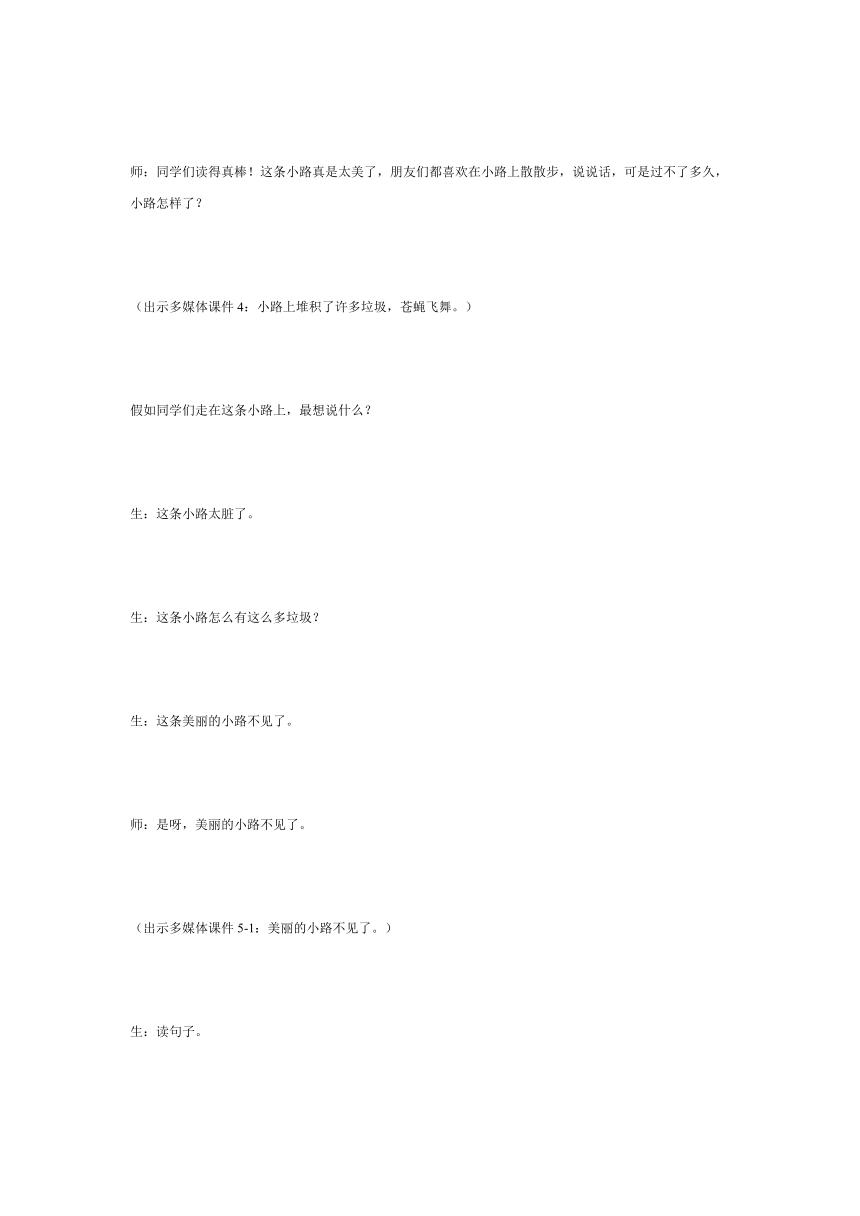 师：同学们读得真棒！这条小路真是太美了，朋友们都喜欢在小路上散散步，说说话，可是过不了多久，小路怎样了？

（出示多媒体课件 4：小路上堆积了许多垃圾，苍蝇飞舞。）

假如同学们走在这条小路上，最想说什么？

生：这条小路太脏了。

生：这条小路怎么有这么多垃圾？

生：这条美丽的小路不见了。

师：是呀，美丽的小路不见了。

（出示多媒体课件 5-1：美丽的小路不见了。）

生：读句子。